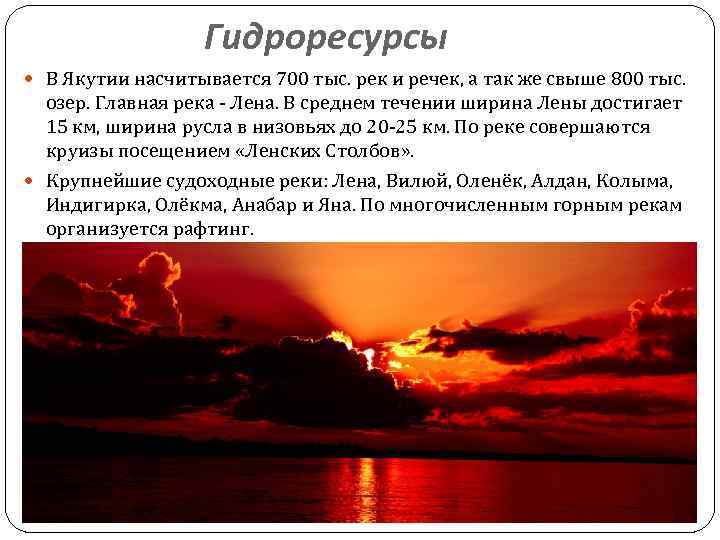 Гидроресурсы

В Якутии насчитывается 700 тыс. рек и речек, а так же свыше 800 тыс. озер. Главная река - Лена. В среднем течении ширина Лены достигает 15 км, ширина русла в низовьях до 20-25 км. По реке совершаются круизы посещением «Ленских Столбов».

Крупнейшие судоходные реки: Лена, Вилюй, Оленёк, Алдан, Колыма, Индигирка, Олёкма, Анабар и Яна. По многочисленным горным рекам организуется рафтинг.